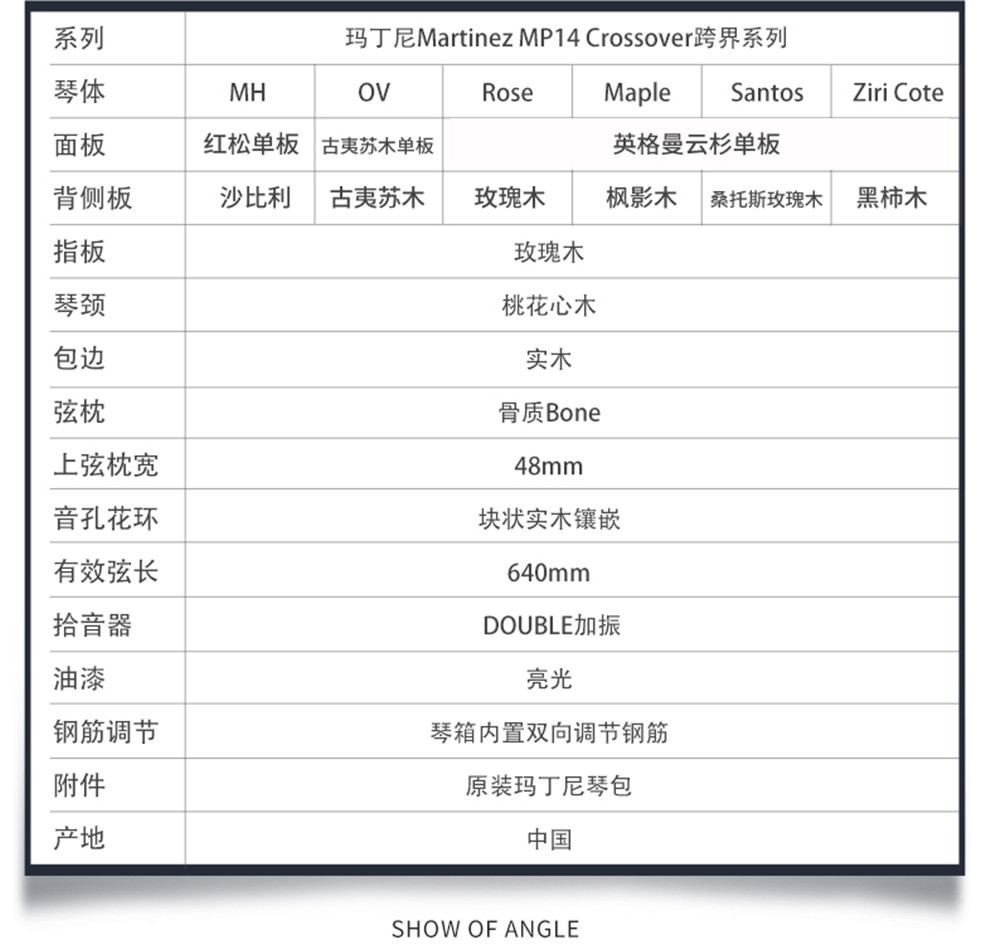 | 系列 | 玛丁尼Martinez MP14 Crossover跨界系列 | | | | | |
|---|---|---|---|---|---|---|
| 琴体 | MH | OV | Rose | Maple | Santos | Ziri Cote |
| 面板 | 红松单板 | 古夷苏木单板 | 英格曼云杉单板 | | | |
| 背侧板 | 沙比利 | 古夷苏木 | 玫瑰木 | 枫影木 | 桑托斯玫瑰木 | 黑柿木 |
| 指板 | 玫瑰木 | | | | | |
| 琴颈 | 桃花心木 | | | | | |
| 包边 | 实木 | | | | | |
| 弦枕 | 骨质Bone | | | | | |
| 上弦枕宽 | 48mm | | | | | |
| 音孔花环 | 块状实木镶嵌 | | | | | |
| 有效弦长 | 640mm | | | | | |
| 拾音器 | DOUBLE加振 | | | | | |
| 油漆 | 亮光 | | | | | |
| 钢筋调节 | 琴箱内置双向调节钢筋 | | | | | |
| 附件 | 原装玛丁尼琴包 | | | | | |
| 产地 | 中国 | | | | | |

SHOW OF ANGLE